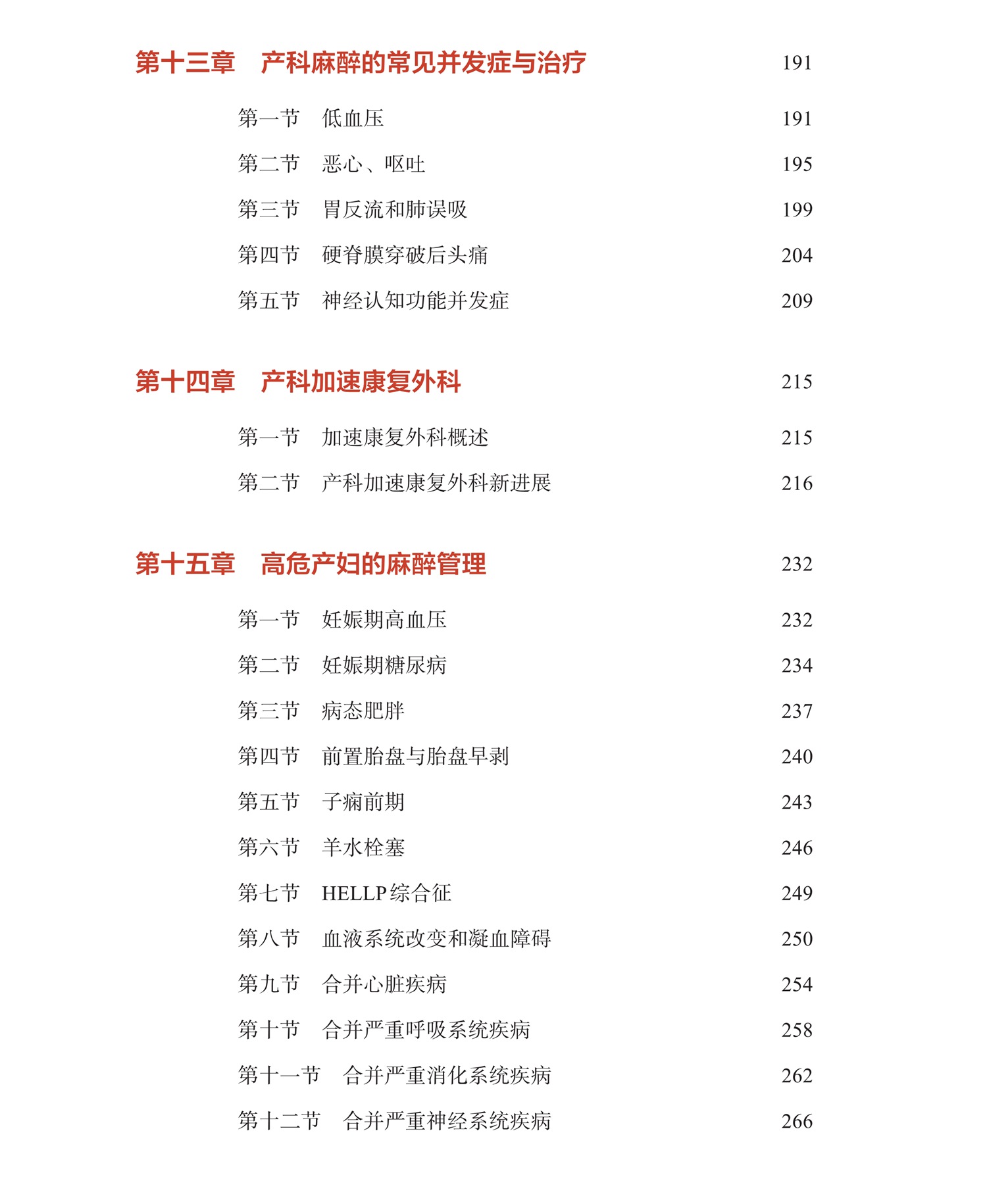 第十三章　产科麻醉的常见并发症与治疗　191

第一节　低血压　191

第二节　恶心、呕吐　195

第三节　胃反流和肺误吸　199

第四节　硬脊膜穿破后头痛　204

第五节　神经认知功能并发症　209

第十四章　产科加速康复外科　215

第一节　加速康复外科概述　215

第二节　产科加速康复外科新进展　216

第十五章　高危产妇的麻醉管理　232

第一节　妊娠期高血压　232

第二节　妊娠期糖尿病　234

第三节　病态肥胖　237

第四节　前置胎盘与胎盘早剥　240

第五节　子痫前期　243

第六节　羊水栓塞　246

第七节　HELLP 综合征　249

第八节　血液系统改变和凝血障碍　250

第九节　合并心脏疾病　254

第十节　合并严重呼吸系统疾病　258

第十一节　合并严重消化系统疾病　262

第十二节　合并严重神经系统疾病　266